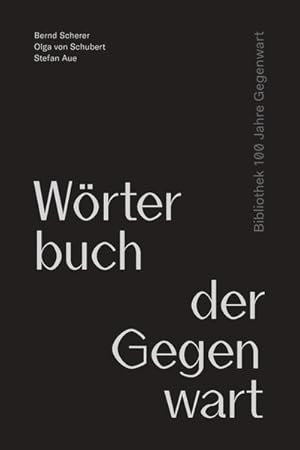 Bernd Scherer
Olga von Schubert
Stefan Aue

Bibliothek 100 Jahre Gegenwart

Wörter
buch
der
Gegen
wart